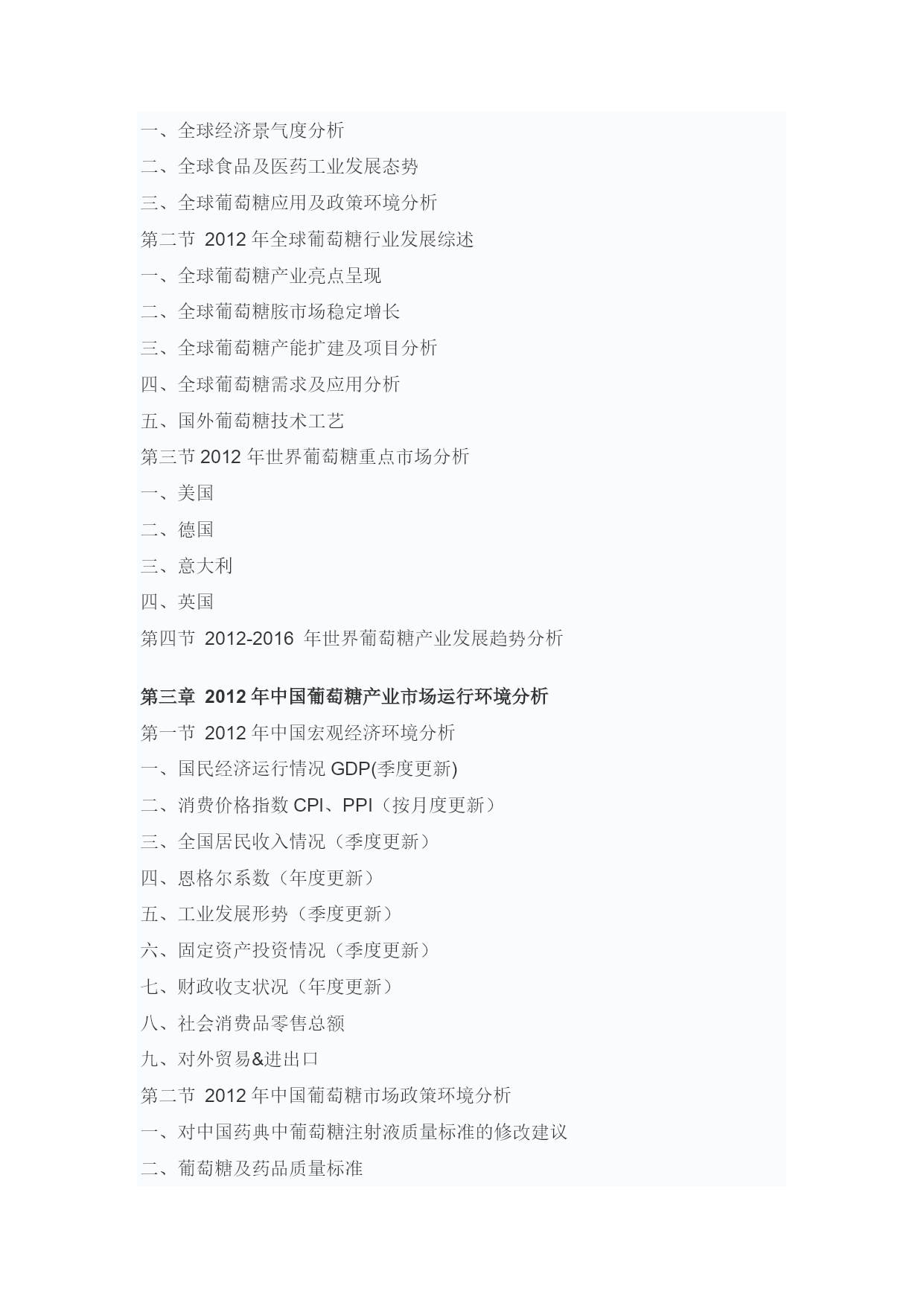 一、全球经济景气度分析
二、全球食品及医药工业发展态势
三、全球葡萄糖应用及政策环境分析
第二节 2012 年全球葡萄糖行业发展综述
一、全球葡萄糖产业亮点呈现
二、全球葡萄糖胺市场稳定增长
三、全球葡萄糖产能扩建及项目分析
四、全球葡萄糖需求及应用分析
五、国外葡萄糖技术工艺
第三节 2012 年世界葡萄糖重点市场分析
一、美国
二、德国
三、意大利
四、英国
第四节 2012-2016 年世界葡萄糖产业发展趋势分析

第三章 2012 年中国葡萄糖产业市场运行环境分析
第一节 2012 年中国宏观经济环境分析
一、国民经济运行情况 GDP(季度更新)
二、消费价格指数 CPI、PPI（按月度更新）
三、全国居民收入情况（季度更新）
四、恩格尔系数（年度更新）
五、工业发展形势（季度更新）
六、固定资产投资情况（季度更新）
七、财政收支状况（年度更新）
八、社会消费品零售总额
九、对外贸易&进出口
第二节 2012 年中国葡萄糖市场政策环境分析
一、对中国药典中葡萄糖注射液质量标准的修改建议
二、葡萄糖及药品质量标准